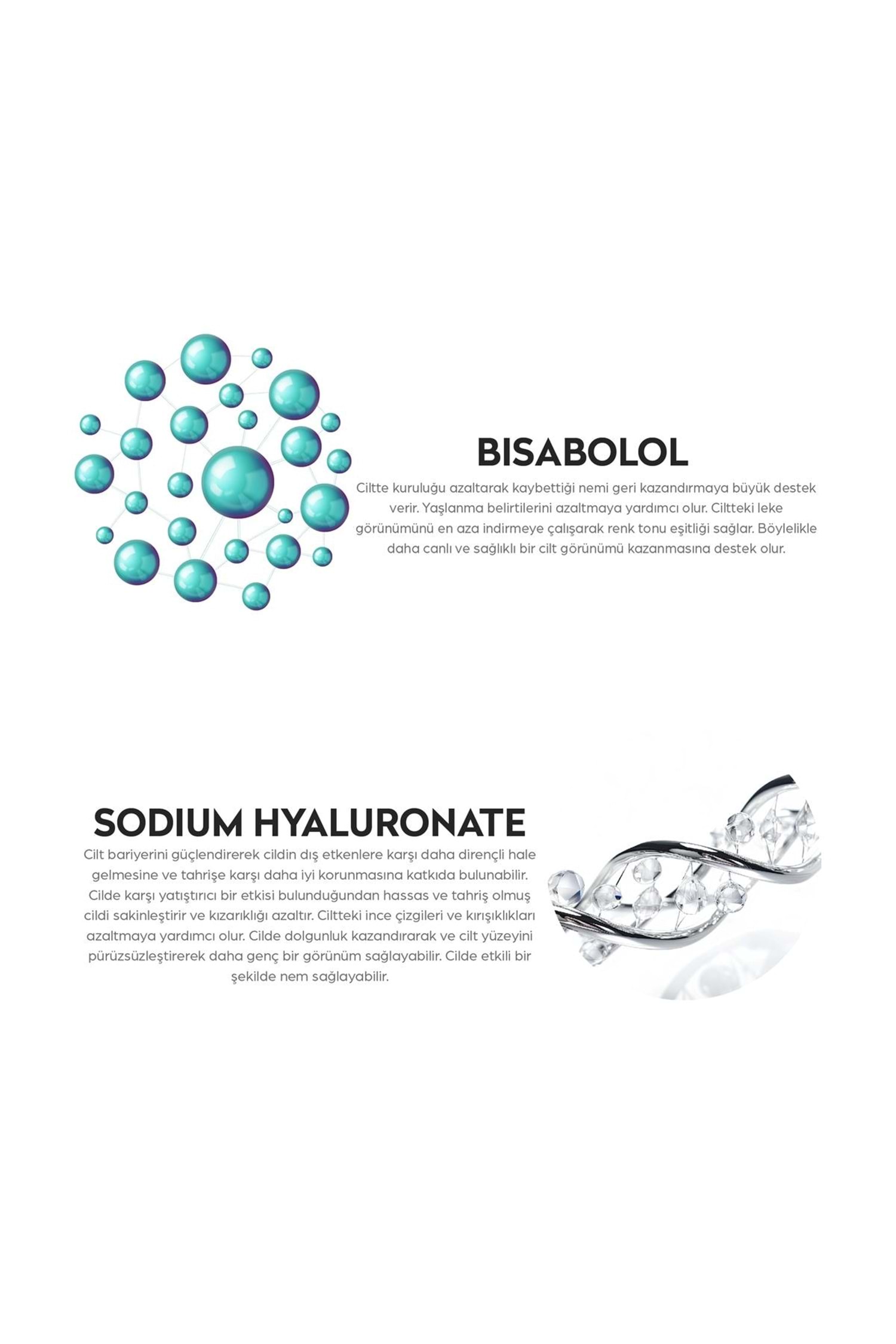 BISABOLOL

Ciltte kuruluğu azaltarak kaybettiği nemi geri kazandırmaya büyük destek verir. Yaşlanma belirtilerini azaltmaya yardımcı olur. Ciltteki leke görünümünü en aza indirmeye çalışarak renk tonu eşitliği sağlar. Böylelikle daha canlı ve sağlıklı bir cilt görünümü kazanmasına destek olur.

SODIUM HYALURONATE

Cilt bariyerini güçlendirerek cildin dış etkenlere karşı daha dirençli hale gelmesine ve tahrişe karşı daha iyi korunmasına katkıda bulunabilir. Cilde karşı yatıştırıcı bir etkisi bulunduğundan hassas ve tahriş olmuş cildi sakinleştirir ve kızarıklığı azaltır. Ciltteki ince çizgileri ve kırışıklıkları azaltmaya yardımcı olur. Cilde dolgunluk kazandırarak ve cilt yüzeyini pürüzsüzleştirerek daha genç bir görünüm sağlayabilir. Cilde etkili bir şekilde nem sağlayabilir.